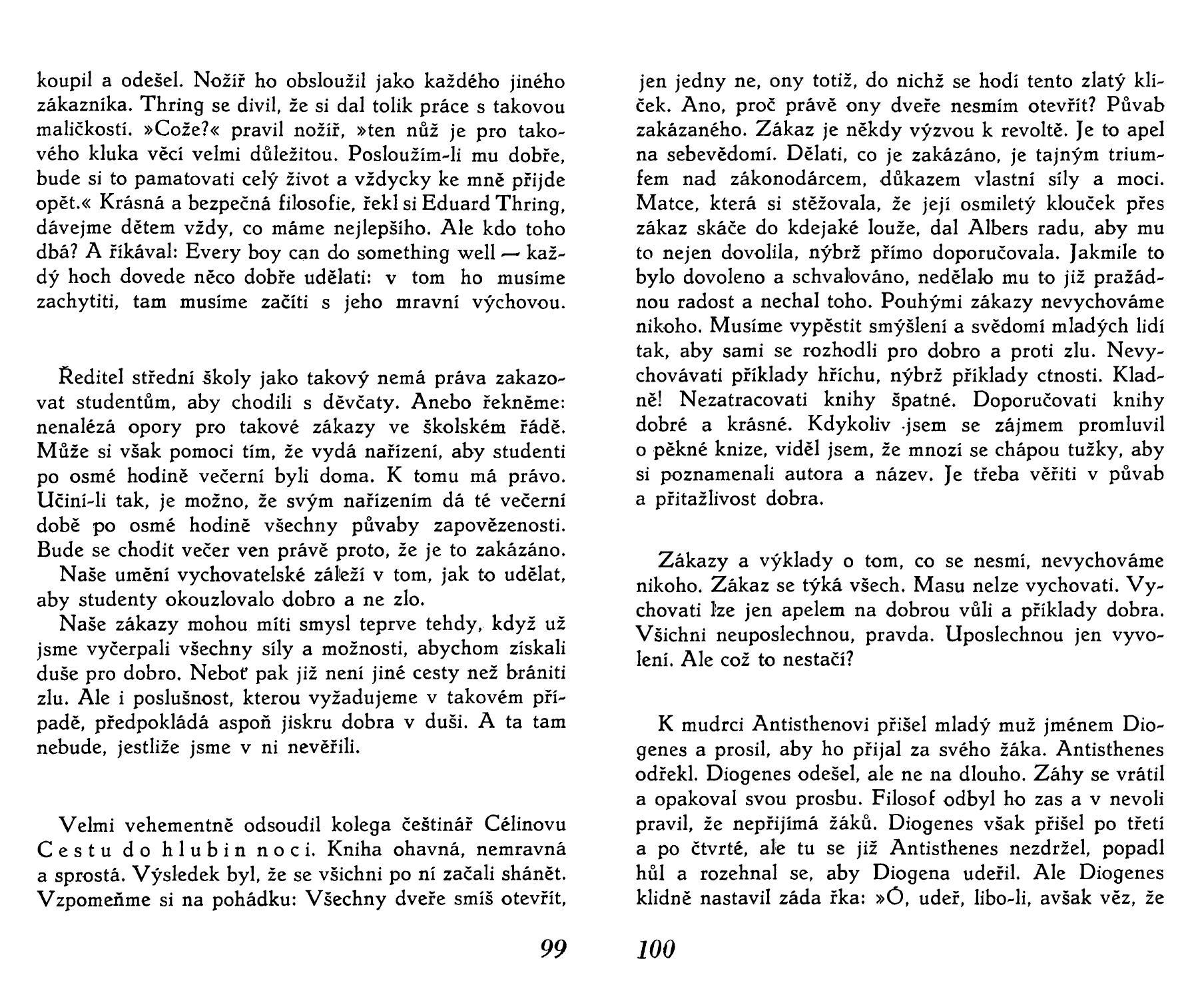 koupil a odešel. Nožíř ho obsloužil jako každého jiného zákazníka. Thring se divil, že si dal tolik práce s takovou maličkostí. »Cože?« pravil nožíř, »ten nůž je pro takového kluka věcí velmi důležitou. Posloužím-li mu dobře, bude si to pamatovati celý život a vždycky ke mně přijde opět.« Krásná a bezpečná filosofie, řekl si Eduard Thring, dávejme dětem vždy, co máme nejlepšího. Ale kdo toho dbá? A říkával: Every boy can do something well — každý hoch dovede něco dobře udělati: v tom ho musíme zachytiti, tam musíme začíti s jeho mravní výchovou.

Ředitel střední školy jako takový nemá práva zakazovat studentům, aby chodili s děvčaty. Anebo řekněme: nenalézá opory pro takové zákazy ve školském řádě. Může si však pomoci tím, že vydá nařízení, aby studenti po osmé hodině večerní byli doma. K tomu má právo. Učiní-li tak, je možno, že svým nařízením dá té večerní době po osmé hodině všechny půvaby zapovězenosti. Bude se chodit večer ven právě proto, že je to zakázáno.
Naše umění vychovatelské záleží v tom, jak to udělat, aby studenty okouzlovalo dobro a ne zlo.
Naše zákazy mohou míti smysl teprve tehdy, když už jsme vyčerpali všechny síly a možnosti, abychom získali duše pro dobro. Neboť pak již není jiné cesty než brániti zlu. Ale i poslušnost, kterou vyžadujeme v takovém případě, předpokládá aspoň jiskru dobra v duši. A ta tam nebude, jestliže jsme v ni nevěřili.

Velmi vehementně odsoudil kolega češtinář Célinovu Cestu do hlubin noci. Kniha ohavná, nemravná a sprostá. Výsledek byl, že se všichni po ní začali shánět. Vzpomeňme si na pohádku: Všechny dveře smíš otevřít,

99

jen jedny ne, ony totiž, do nichž se hodí tento zlatý klíček. Ano, proč právě ony dveře nesmím otevřít? Půvab zakázaného. Zákaz je někdy výzvou k revoltě. Je to apel na sebevědomí. Dělati, co je zakázáno, je tajným triumfem nad zákonodárcem, důkazem vlastní síly a moci. Matce, která si stěžovala, že její osmiletý klouček přes zákaz skáče do kdejaké louže, dal Albers radu, aby mu to nejen dovolila, nýbrž přímo doporučovala. Jakmile to bylo dovoleno a schvalováno, nedělalo mu to již pražádnou radost a nechal toho. Pouhými zákazy nevychováme nikoho. Musíme vypěstit smýšlení a svědomí mladých lidí tak, aby sami se rozhodli pro dobro a proti zlu. Nevychovávati příklady hříchu, nýbrž příklady ctnosti. Kladně! Nezatracovati knihy špatné. Doporučovati knihy dobré a krásné. Kdykoliv jsem se zájmem promluvil o pěkné knize, viděl jsem, že mnozí se chápou tužky, aby si poznamenali autora a název. Je třeba věřiti v půvab a přitažlivost dobra.

Zákazy a výklady o tom, co se nesmí, nevychováme nikoho. Zákaz se týká všech. Masu nelze vychovati. Vychovati lze jen apelem na dobrou vůli a příklady dobra. Všichni neuposlechnou, pravda. Uposlechnou jen vyvolení. Ale což to nestačí?

K mudrci Antisthenovi přišel mladý muž jménem Diogenes a prosil, aby ho přijal za svého žáka. Antisthenes odřekl. Diogenes odešel, ale ne na dlouho. Záhy se vrátil a opakoval svou prosbu. Filosof odbyl ho zas a v nevoli pravil, že nepřijímá žáků. Diogenes však přišel po třetí a po čtvrté, ale tu se již Antisthenes nezdržel, popadl hůl a rozehnal se, aby Diogena udeřil. Ale Diogenes klidně nastavil záda řka: »Ó, udeř, libo-li, avšak věz, že

100